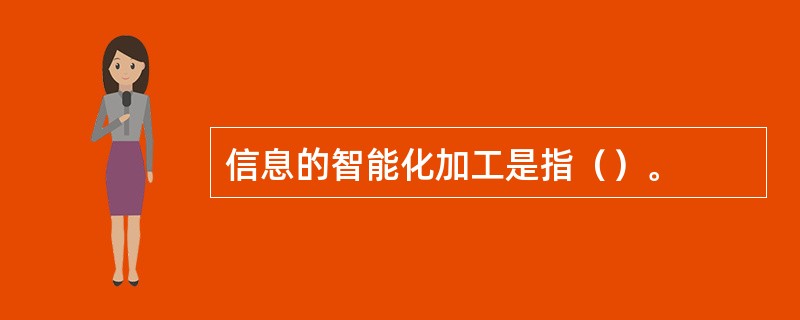 信息的智能化加工是指（）。